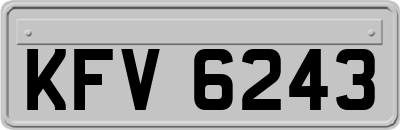 KFV 6243